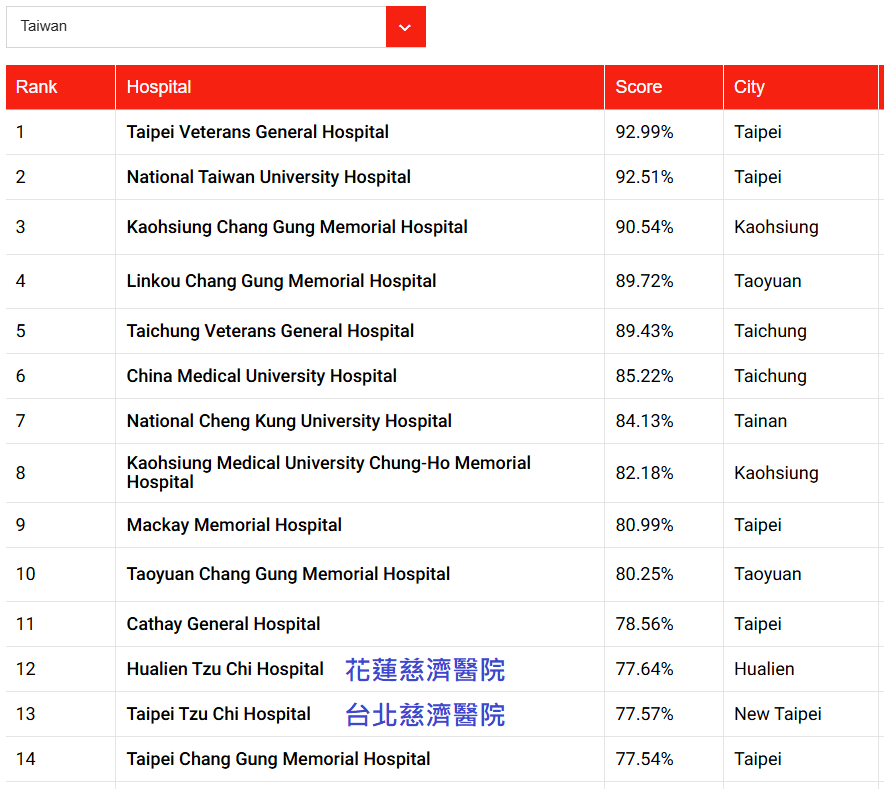 Taiwan

| Rank | Hospital | Score | City |
|---|---|---|---|
| 1 | Taipei Veterans General Hospital | 92.99% | Taipei |
| 2 | National Taiwan University Hospital | 92.51% | Taipei |
| 3 | Kaohsiung Chang Gung Memorial Hospital | 90.54% | Kaohsiung |
| 4 | Linkou Chang Gung Memorial Hospital | 89.72% | Taoyuan |
| 5 | Taichung Veterans General Hospital | 89.43% | Taichung |
| 6 | China Medical University Hospital | 85.22% | Taichung |
| 7 | National Cheng Kung University Hospital | 84.13% | Tainan |
| 8 | Kaohsiung Medical University Chung-Ho Memorial Hospital | 82.18% | Kaohsiung |
| 9 | Mackay Memorial Hospital | 80.99% | Taipei |
| 10 | Taoyuan Chang Gung Memorial Hospital | 80.25% | Taoyuan |
| 11 | Cathay General Hospital | 78.56% | Taipei |
| 12 | Hualien Tzu Chi Hospital 花蓮慈濟醫院 | 77.64% | Hualien |
| 13 | Taipei Tzu Chi Hospital 台北慈濟醫院 | 77.57% | New Taipei |
| 14 | Taipei Chang Gung Memorial Hospital | 77.54% | Taipei |